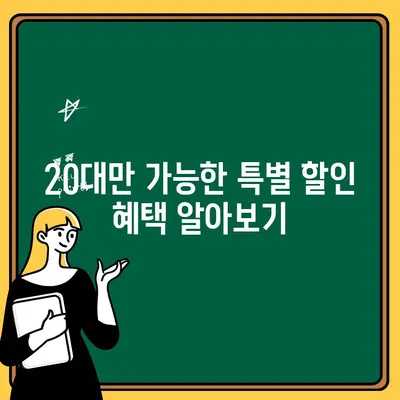 20대만 가능한 특별 할인 혜택 알아보기